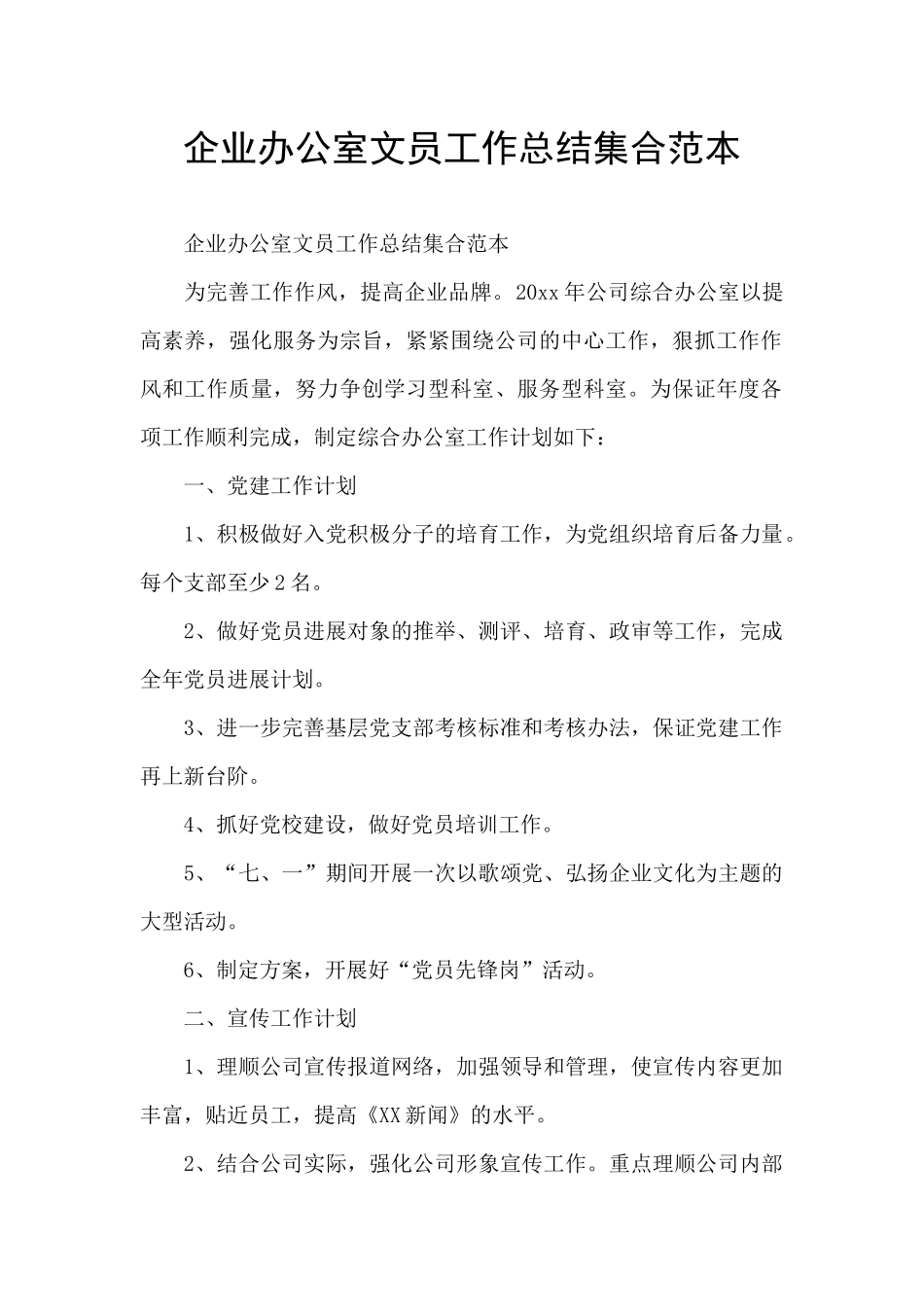 企业办公室文员工作总结集合范本

企业办公室文员工作总结集合范本

为完善工作作风，提高企业品牌。20xx年公司综合办公室以提高素养，强化服务为宗旨，紧紧围绕公司的中心工作，狠抓工作作风和工作质量，努力争创学习型科室、服务型科室。为保证年度各项工作顺利完成，制定综合办公室工作计划如下：

一、党建工作计划

1、积极做好入党积极分子的培育工作，为党组织培育后备力量。每个支部至少2名。

2、做好党员进展对象的推举、测评、培育、政审等工作，完成全年党员进展计划。

3、进一步完善基层党支部考核标准和考核办法，保证党建工作再上新台阶。

4、抓好党校建设，做好党员培训工作。

5、“七、一”期间开展一次以歌颂党、弘扬企业文化为主题的大型活动。

6、制定方案，开展好“党员先锋岗”活动。

二、宣传工作计划

1、理顺公司宣传报道网络，加强领导和管理，使宣传内容更加丰富，贴近员工，提高《XX新闻》的水平。

2、结合公司实际，强化公司形象宣传工作。重点理顺公司内部